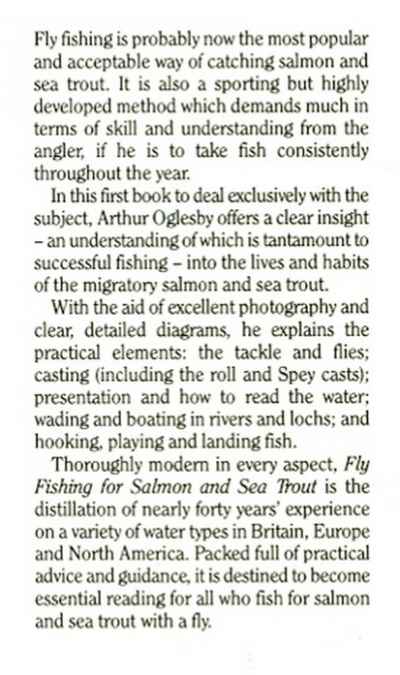 Fly fishing is probably now the most popular and acceptable way of catching salmon and sea trout. It is also a sporting but highly developed method which demands much in terms of skill and understanding from the angler, if he is to take fish consistently throughout the year.

In this first book to deal exclusively with the subject, Arthur Oglesby offers a clear insight – an understanding of which is tantamount to successful fishing – into the lives and habits of the migratory salmon and sea trout.

With the aid of excellent photography and clear, detailed diagrams, he explains the practical elements: the tackle and flies; casting (including the roll and Spey casts); presentation and how to read the water; wading and boating in rivers and lochs; and hooking, playing and landing fish.

Thoroughly modern in every aspect, Fly Fishing for Salmon and Sea Trout is the distillation of nearly forty years' experience on a variety of water types in Britain, Europe and North America. Packed full of practical advice and guidance, it is destined to become essential reading for all who fish for salmon and sea trout with a fly.